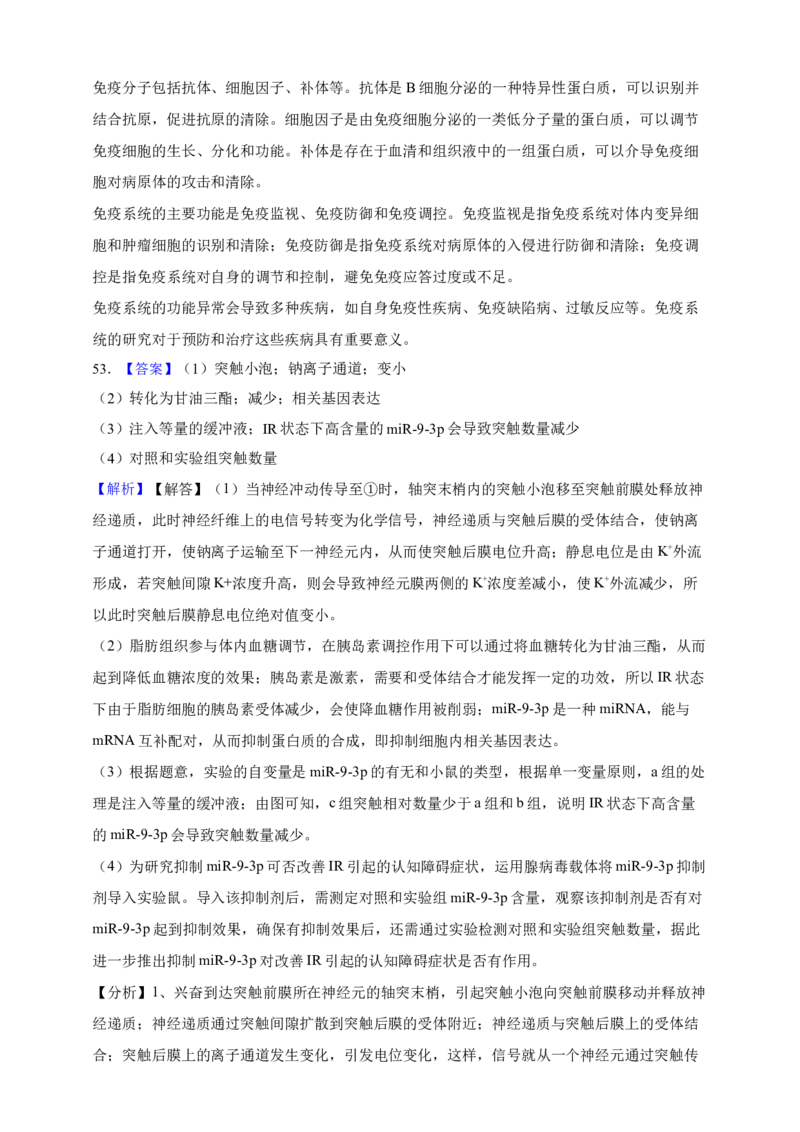 免疫分子包括抗体、细胞因子、补体等。抗体是B细胞分泌的一种特异性蛋白质，可以识别并结合抗原，促进抗原的清除。细胞因子是由免疫细胞分泌的一类低分子量的蛋白质，可以调节免疫细胞的生长、分化和功能。补体是存在于血清和组织液中的一组蛋白质，可以介导免疫细胞对病原体的攻击和清除。

免疫系统的主要功能是免疫监视、免疫防御和免疫调控。免疫监视是指免疫系统对体内变异细胞和肿瘤细胞的识别和清除；免疫防御是指免疫系统对病原体的入侵进行防御和清除；免疫调控是指免疫系统对自身的调节和控制，避免免疫应答过度或不足。

免疫系统的功能异常会导致多种疾病，如自身免疫性疾病、免疫缺陷病、过敏反应等。免疫系统的研究对于预防和治疗这些疾病具有重要意义。

53.【答案】（1）突触小泡；钠离子通道；变小

（2）转化为甘油三酯；减少；相关基因表达

（3）注入等量的缓冲液；IR状态下高含量的miR-9-3p会导致突触数量减少

（4）对照和实验组突触数量

【解析】【解答】（1）当神经冲动传导至①时，轴突末梢内的突触小泡移至突触前膜处释放神经递质，此时神经纤维上的电信号转变为化学信号，神经递质与突触后膜的受体结合，使钠离子通道打开，使钠离子运输至下一神经元内，从而使突触后膜电位升高；静息电位是由$K^+$外流形成，若突触间隙K+浓度升高，则会导致神经元膜两侧的$K^+$浓度差减小，使$K^+$外流减少，所以此时突触后膜静息电位绝对值变小。

（2）脂肪组织参与体内血糖调节，在胰岛素调控作用下可以通过将血糖转化为甘油三酯，从而起到降低血糖浓度的效果；胰岛素是激素，需要和受体结合才能发挥一定的功效，所以IR状态下由于脂肪细胞的胰岛素受体减少，会使降血糖作用被削弱；miR-9-3p是一种miRNA，能与mRNA互补配对，从而抑制蛋白质的合成，即抑制细胞内相关基因表达。

（3）根据题意，实验的自变量是miR-9-3p的有无和小鼠的类型，根据单一变量原则，a组的处理是注入等量的缓冲液；由图可知，c组突触相对数量少于a组和b组，说明IR状态下高含量的miR-9-3p会导致突触数量减少。

（4）为研究抑制miR-9-3p可否改善IR引起的认知障碍症状，运用腺病毒载体将miR-9-3p抑制剂导入实验鼠。导入该抑制剂后，需测定对照和实验组miR-9-3p含量，观察该抑制剂是否有对miR-9-3p起到抑制效果，确保有抑制效果后，还需通过实验检测对照和实验组突触数量，据此进一步推出抑制miR-9-3p对改善IR引起的认知障碍症状是否有作用。

【分析】1、兴奋到达突触前膜所在神经元的轴突末梢，引起突触小泡向突触前膜移动并释放神经递质；神经递质通过突触间隙扩散到突触后膜的受体附近；神经递质与突触后膜上的受体结合；突触后膜上的离子通道发生变化，引发电位变化，这样，信号就从一个神经元通过突触传